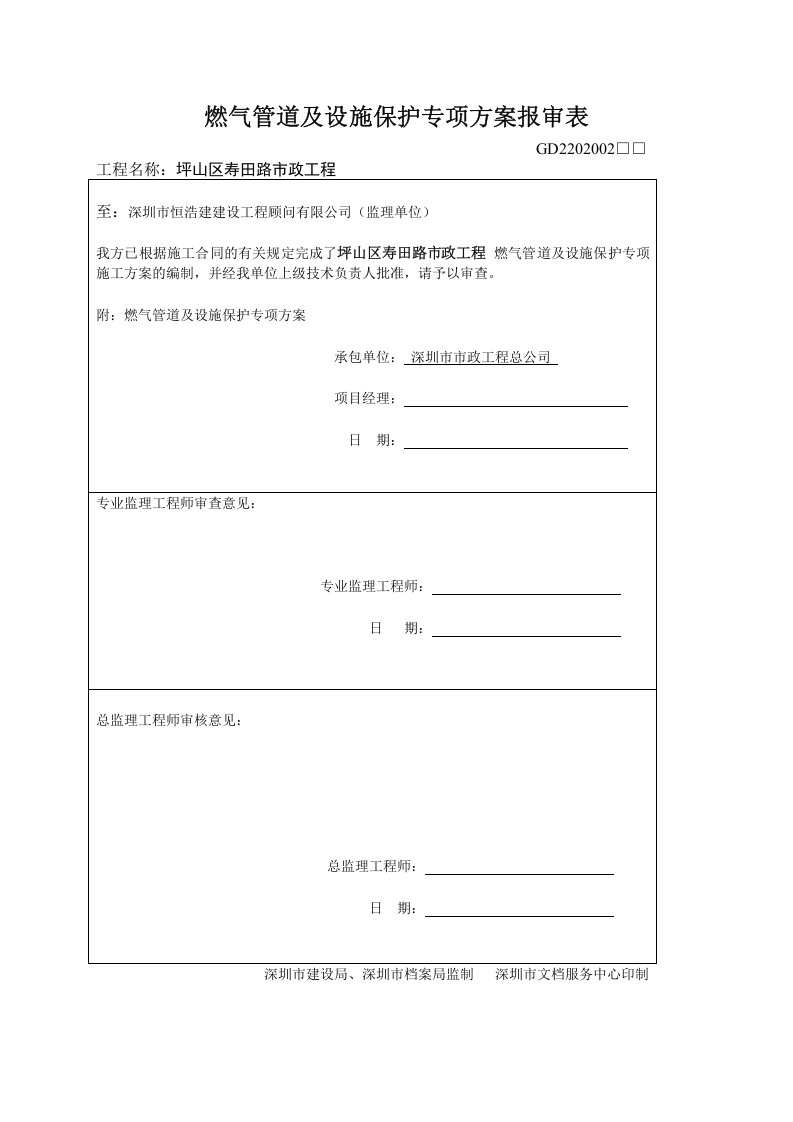 燃气管道及设施保护专项方案报审表

GD2202002□□

工程名称：坪山区寿田路市政工程

至：深圳市恒浩建建设工程顾问有限公司（监理单位）

我方已根据施工合同的有关规定完成了坪山区寿田路市政工程 燃气管道及设施保护专项施工方案的编制，并经我单位上级技术负责人批准，请予以审查。

附：燃气管道及设施保护专项方案

承包单位： 深圳市市政工程总公司

项目经理：

日 期：

专业监理工程师审查意见：

专业监理工程师：

日 期：

总监理工程师审核意见：

总监理工程师：

日 期：

深圳市建设局、深圳市档案局监制 深圳市文档服务中心印制